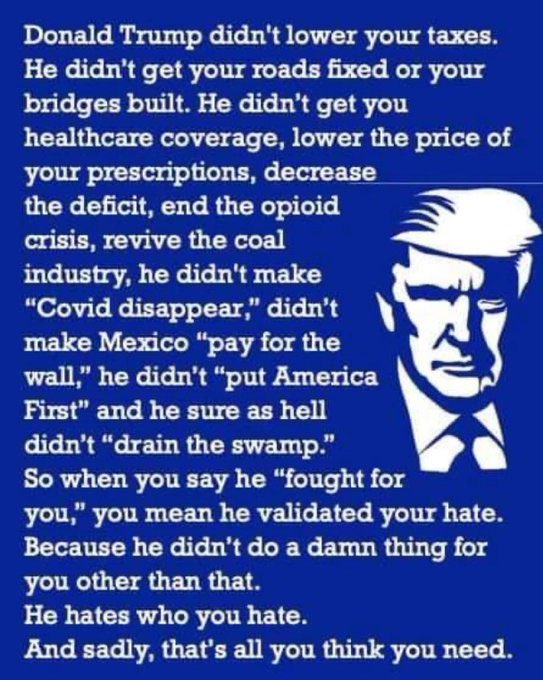 Donald Trump didn't lower your taxes. He didn't get your roads fixed or your bridges built. He didn't get you healthcare coverage, lower the price of your prescriptions, decrease the deficit, end the opioid crisis, revive the coal industry, he didn't make "Covid disappear," didn't make Mexico "pay for the wall," he didn't "put America First" and he sure as hell didn't "drain the swamp."
So when you say he "fought for you," you mean he validated your hate. Because he didn't do a damn thing for you other than that.
He hates who you hate.
And sadly, that's all you think you need.